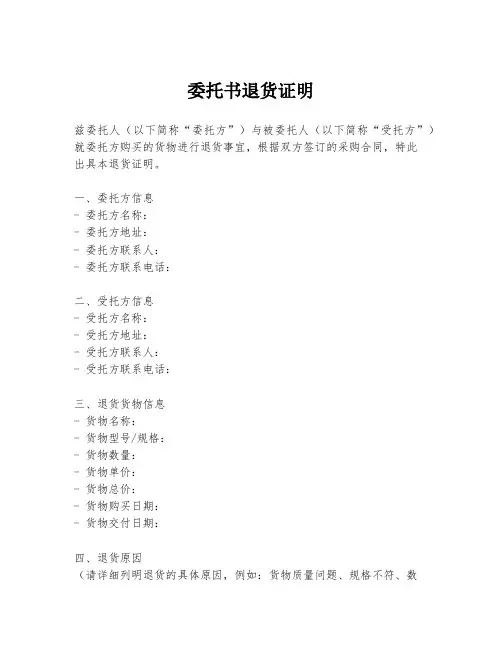 委托书退货证明

兹委托人（以下简称“委托方”）与被委托人（以下简称“受托方”）就委托方购买的货物进行退货事宜，根据双方签订的采购合同，特此出具本退货证明。

一、委托方信息
- 委托方名称：
- 委托方地址：
- 委托方联系人：
- 委托方联系电话：

二、受托方信息
- 受托方名称：
- 受托方地址：
- 受托方联系人：
- 受托方联系电话：

三、退货货物信息
- 货物名称：
- 货物型号/规格：
- 货物数量：
- 货物单价：
- 货物总价：
- 货物购买日期：
- 货物交付日期：

四、退货原因
（请详细列明退货的具体原因，例如：货物质量问题、规格不符、数